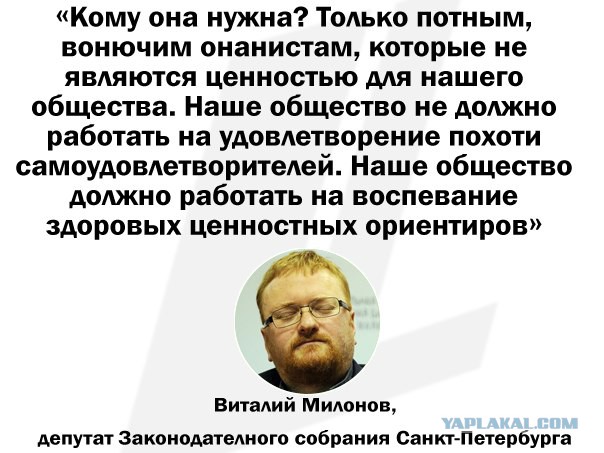 «Кому она нужна? Только потным, вонючим онанистам, которые не являются ценностью для нашего общества. Наше общество не должно работать на удовлетворение похоти самоудовлетворителей. Наше общество должно работать на воспевание здоровых ценностных ориентиров»

Виталий Милонов,

YAPLAKAL.COM

депутат Законодательного собрания Санкт-Петербурга